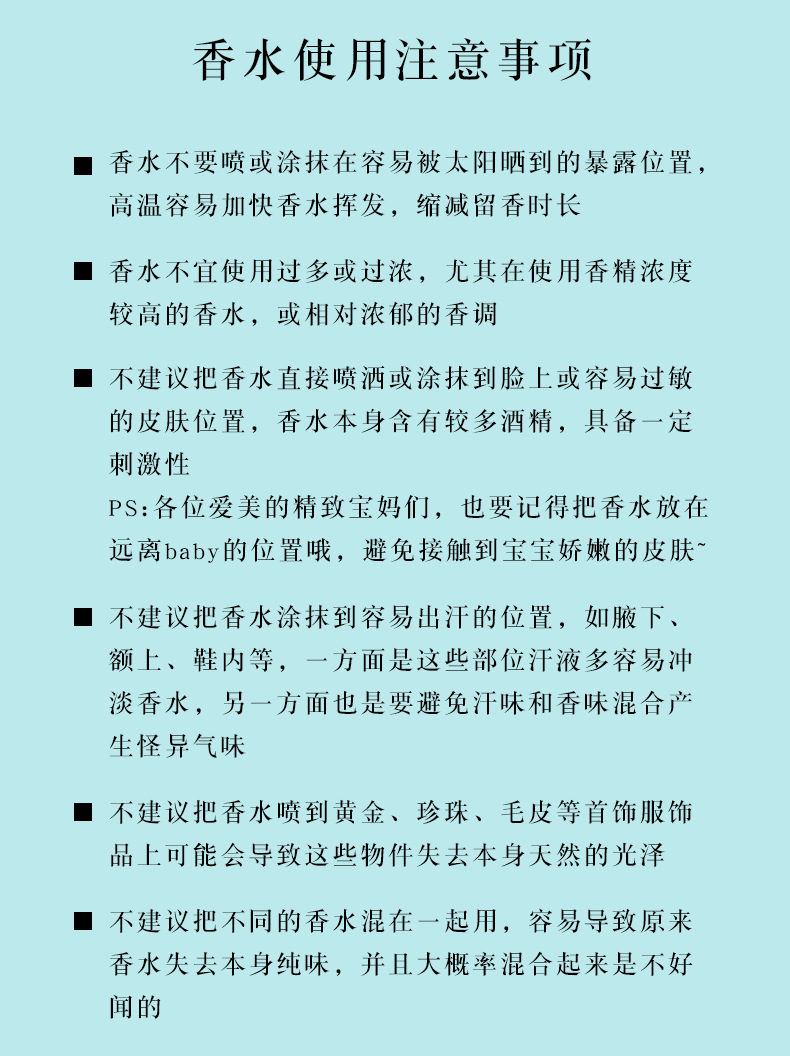 香水使用注意事项

■ 香水不要喷或涂抹在容易被太阳晒到的暴露位置，高温容易加快香水挥发，缩减留香时长

■ 香水不宜使用过多或过浓，尤其在使用香精浓度较高的香水，或相对浓郁的香调

■ 不建议把香水直接喷洒或涂抹到脸上或容易过敏的皮肤位置，香水本身含有较多酒精，具备一定刺激性
PS:各位爱美的精致宝妈们，也要记得把香水放在远离baby的位置哦，避免接触到宝宝娇嫩的皮肤~

■ 不建议把香水涂抹到容易出汗的位置，如腋下、额上、鞋内等，一方面是这些部位汗液多容易冲淡香水，另一方面也是要避免汗味和香味混合产生怪异气味

■ 不建议把香水喷到黄金、珍珠、毛皮等首饰服饰品上可能会导致这些物件失去本身天然的光泽

■ 不建议把不同的香水混在一起用，容易导致原来香水失去本身纯味，并且大概率混合起来是不好闻的